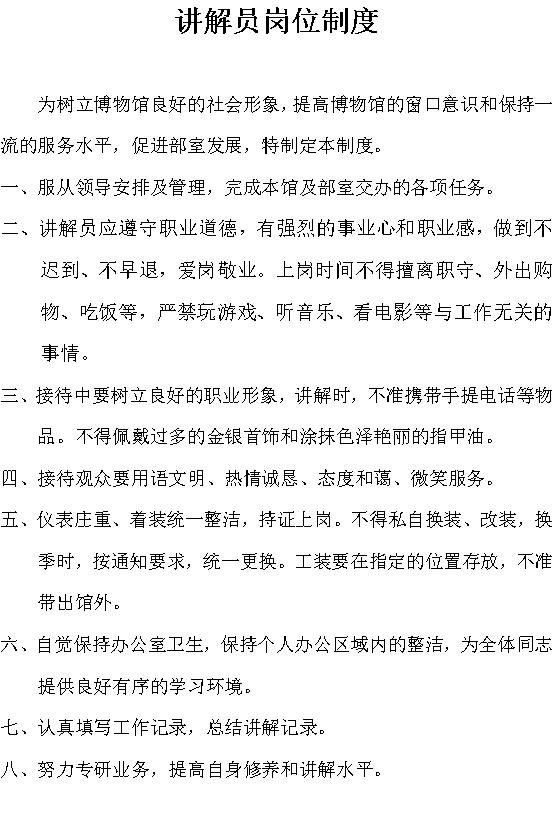 讲解员岗位制度

为树立博物馆良好的社会形象，提高博物馆的窗口意识和保持一流的服务水平，促进部室发展，特制定本制度。

一、服从领导安排及管理，完成本馆及部室交办的各项任务。

二、讲解员应遵守职业道德，有强烈的事业心和职业感，做到不迟到、不早退，爱岗敬业。上岗时间不得擅离职守、外出购物、吃饭等，严禁玩游戏、听音乐、看电影等与工作无关的事情。

三、接待中要树立良好的职业形象，讲解时，不准携带手提电话等物品。不得佩戴过多的金银首饰和涂抹色泽艳丽的指甲油。

四、接待观众要用语文明、热情诚恳、态度和蔼、微笑服务。

五、仪表庄重、着装统一整洁，持证上岗。不得私自换装、改装，换季时，按通知要求，统一更换。工装要在指定的位置存放，不准带出馆外。

六、自觉保持办公室卫生，保持个人办公区域内的整洁，为全体同志提供良好有序的学习环境。

七、认真填写工作记录，总结讲解记录。

八、努力专研业务，提高自身修养和讲解水平。